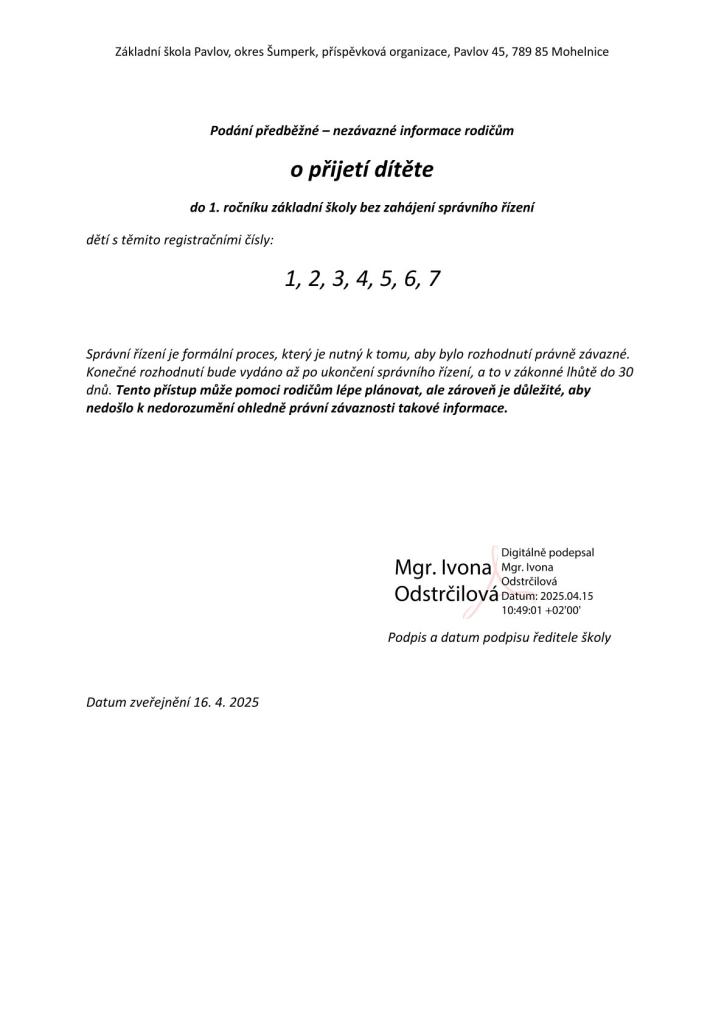 Základní škola Pavlov, okres Šumperk, příspěvková organizace, Pavlov 45, 789 85 Mohelnice

Podání předběžné – nezávazné informace rodičům

o přijetí dítěte

do 1. ročníku základní školy bez zahájení správního řízení

dětí s těmito registračními čísly:

1, 2, 3, 4, 5, 6, 7

Správní řízení je formální proces, který je nutný k tomu, aby bylo rozhodnutí právně závazné. Konečné rozhodnutí bude vydáno až po ukončení správního řízení, a to v zákonné lhůtě do 30 dnů. Tento přístup může pomoci rodičům lépe plánovat, ale zároveň je důležité, aby nedošlo k nedorozumění ohledně právní závaznosti takové informace.

Mgr. Ivona Odstrčilová

Digitálně podepsal Mgr. Ivona Odstrčilová Datum: 2025.04.15 10:49:01 +02'00'

Podpis a datum podpisu ředitele školy

Datum zveřejnění 16. 4. 2025